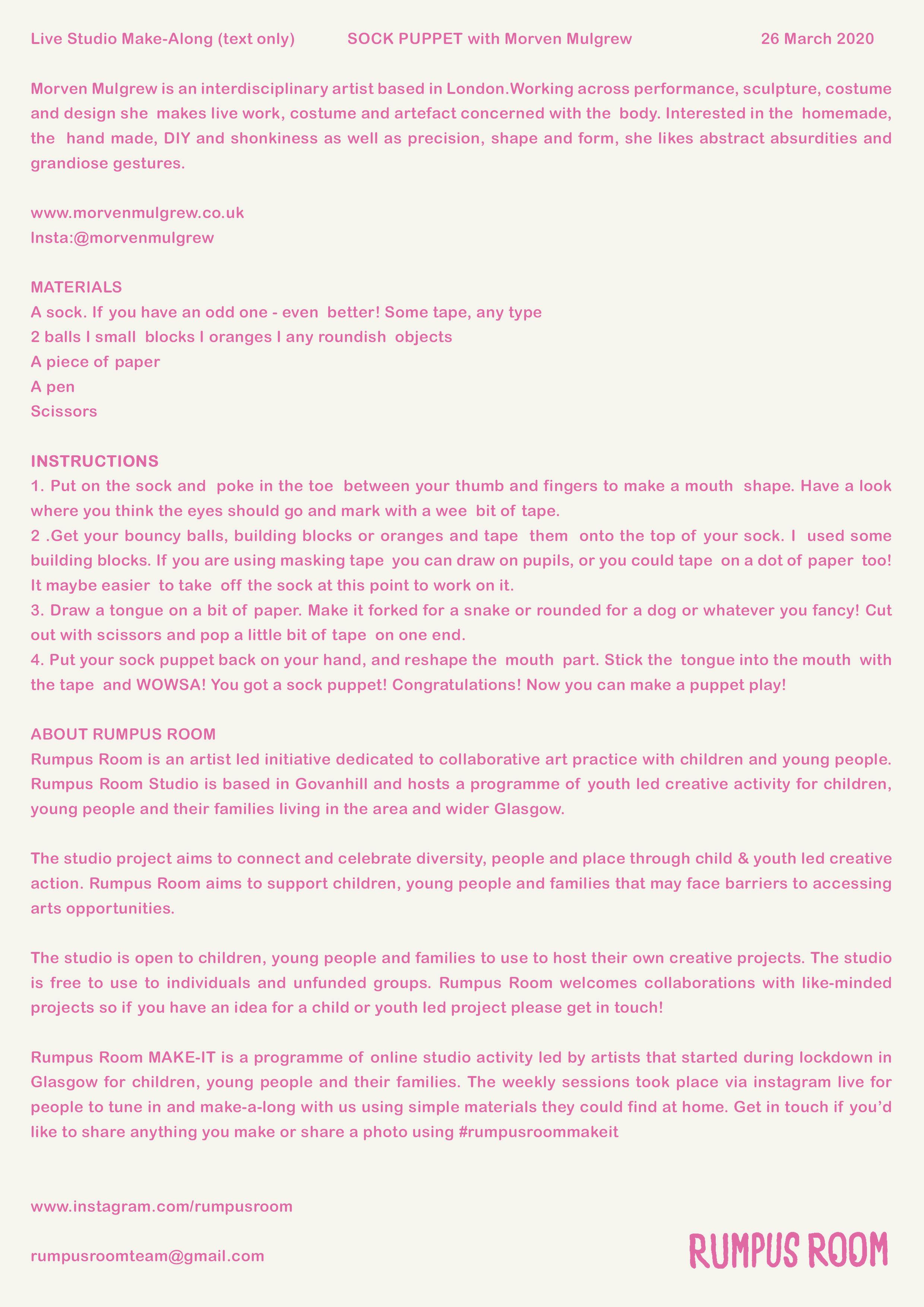 Live Studio Make-Along (text only) SOCK PUPPET with Morven Mulgrew 26 March 2020

Morven Mulgrew is an interdisciplinary artist based in London.Working across performance, sculpture, costume and design she makes live work, costume and artefact concerned with the body. Interested in the homemade, the hand made, DIY and shonkiness as well as precision, shape and form, she likes abstract absurdities and grandiose gestures.

www.morvenmulgrew.co.uk
Insta:@morvenmulgrew

MATERIALS
A sock. If you have an odd one - even better! Some tape, any type
2 balls I small blocks I oranges I any roundish objects
A piece of paper
A pen
Scissors

INSTRUCTIONS
1. Put on the sock and poke in the toe between your thumb and fingers to make a mouth shape. Have a look where you think the eyes should go and mark with a wee bit of tape.
2 .Get your bouncy balls, building blocks or oranges and tape them onto the top of your sock. I used some building blocks. If you are using masking tape you can draw on pupils, or you could tape on a dot of paper too! It maybe easier to take off the sock at this point to work on it.
3. Draw a tongue on a bit of paper. Make it forked for a snake or rounded for a dog or whatever you fancy! Cut out with scissors and pop a little bit of tape on one end.
4. Put your sock puppet back on your hand, and reshape the mouth part. Stick the tongue into the mouth with the tape and WOWSA! You got a sock puppet! Congratulations! Now you can make a puppet play!

ABOUT RUMPUS ROOM
Rumpus Room is an artist led initiative dedicated to collaborative art practice with children and young people. Rumpus Room Studio is based in Govanhill and hosts a programme of youth led creative activity for children, young people and their families living in the area and wider Glasgow.

The studio project aims to connect and celebrate diversity, people and place through child & youth led creative action. Rumpus Room aims to support children, young people and families that may face barriers to accessing arts opportunities.

The studio is open to children, young people and families to use to host their own creative projects. The studio is free to use to individuals and unfunded groups. Rumpus Room welcomes collaborations with like-minded projects so if you have an idea for a child or youth led project please get in touch!

Rumpus Room MAKE-IT is a programme of online studio activity led by artists that started during lockdown in Glasgow for children, young people and their families. The weekly sessions took place via instagram live for people to tune in and make-a-long with us using simple materials they could find at home. Get in touch if you'd like to share anything you make or share a photo using #rumpusroommakeit

www.instagram.com/rumpusroom

rumpusroomteam@gmail.com

RUMPUS ROOM